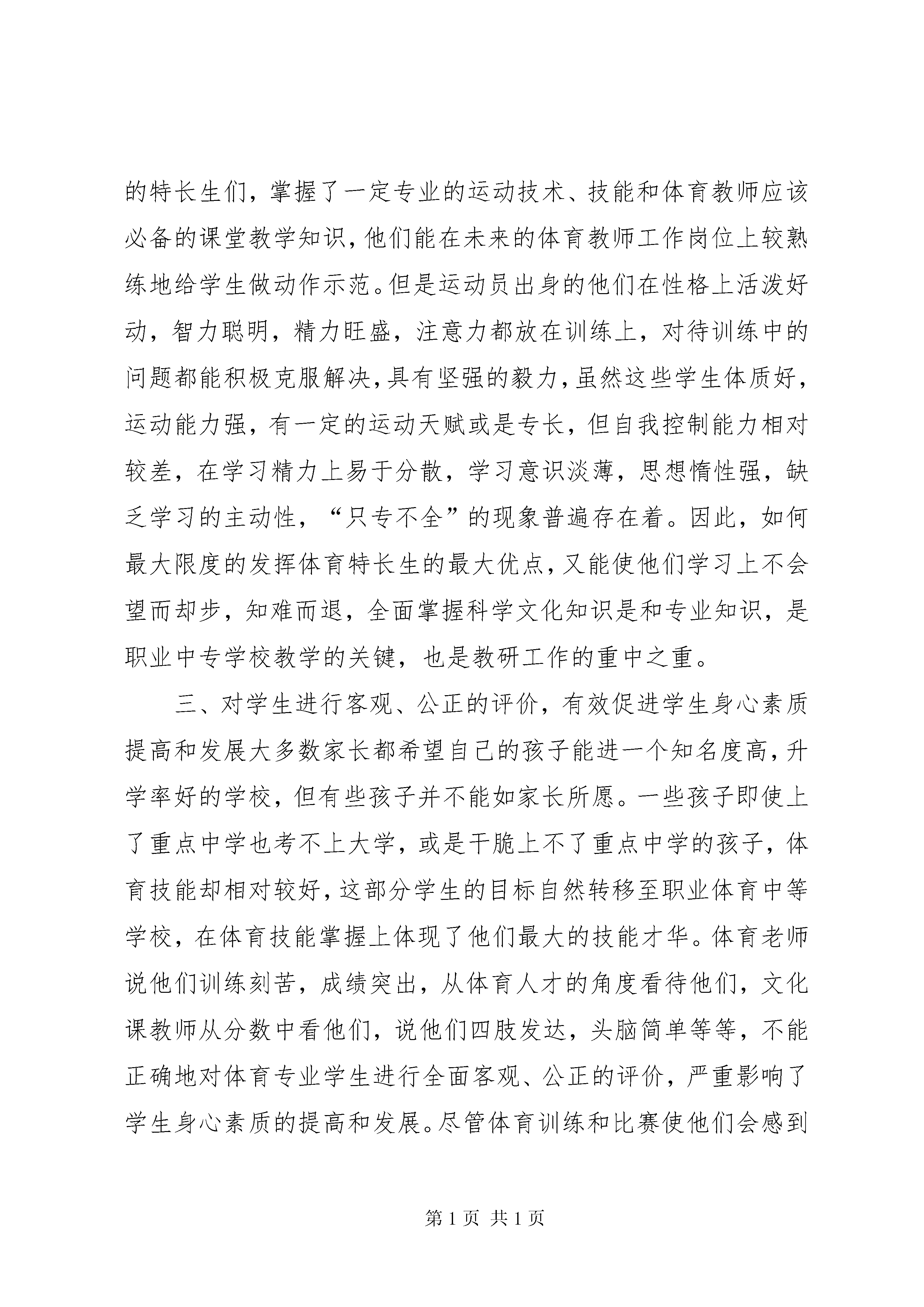 的特长生们，掌握了一定专业的运动技术、技能和体育教师应该必备的课堂教学知识，他们能在未来的体育教师工作岗位上较熟练地给学生做动作示范。但是运动员出身的他们在性格上活泼好动，智力聪明，精力旺盛，注意力都放在训练上，对待训练中的问题都能积极克服解决，具有坚强的毅力，虽然这些学生体质好，运动能力强，有一定的运动天赋或是专长，但自我控制能力相对较差，在学习精力上易于分散，学习意识淡薄，思想惰性强，缺乏学习的主动性，“只专不全”的现象普遍存在着。因此，如何最大限度的发挥体育特长生的最大优点，又能使他们学习上不会望而却步，知难而退，全面掌握科学文化知识是和专业知识，是职业中专学校教学的关键，也是教研工作的重中之重。

三、对学生进行客观、公正的评价，有效促进学生身心素质提高和发展大多数家长都希望自己的孩子能进一个知名度高，升学率好的学校，但有些孩子并不能如家长所愿。一些孩子即使上了重点中学也考不上大学，或是干脆上不了重点中学的孩子，体育技能却相对较好，这部分学生的目标自然转移至职业体育中等学校，在体育技能掌握上体现了他们最大的技能才华。体育老师说他们训练刻苦，成绩突出，从体育人才的角度看待他们，文化课教师从分数中看他们，说他们四肢发达，头脑简单等等，不能正确地对体育专业学生进行全面客观、公正的评价，严重影响了学生身心素质的提高和发展。尽管体育训练和比赛使他们会感到

第 1 页 共 1 页